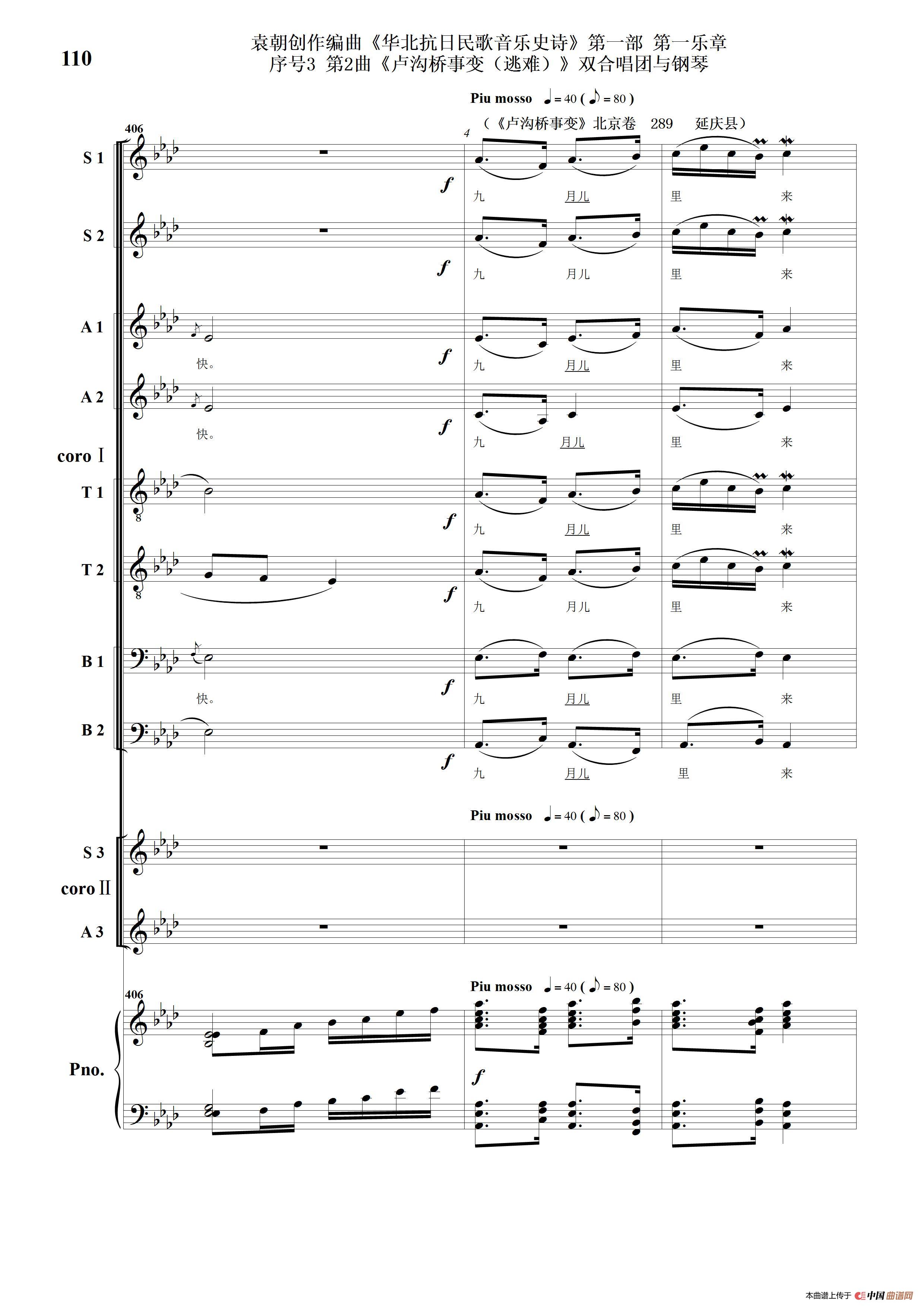 110

袁朝创作编曲《华北抗日民歌音乐史诗》第一部 第一乐章
序号3 第2曲《卢沟桥事变（逃难）》双合唱团与钢琴

Piu mosso ♩= 40 ( ♪= 80 )

（《卢沟桥事变》北京卷 289 延庆县）

406

4

S 1

f

九 月儿 里 来

S 2

f

九 月儿 里 来

A 1

快。

f

九 月儿 里 来

A 2

快。

f

九 月儿 里 来

coro Ⅰ

T 1

f

九 月儿 里 来

T 2

f

九 月儿 里 来

B 1

快。

f

九 月儿 里 来

B 2

f

九 月儿 里 来

Piu mosso ♩= 40 ( ♪= 80 )

S 3

coro Ⅱ

A 3

Piu mosso ♩= 40 ( ♪= 80 )

406

Pno.

f

本曲谱上传于 中国曲谱网